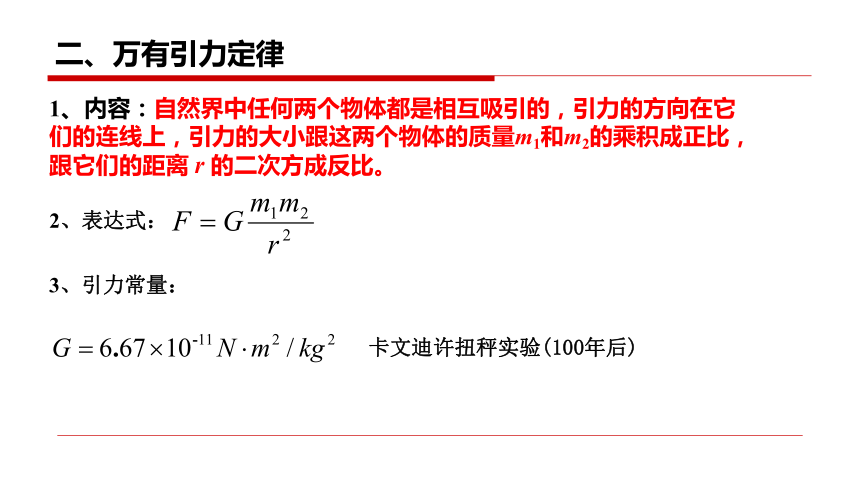 二、万有引力定律

1、内容：自然界中任何两个物体都是相互吸引的，引力的方向在它们的连线上，引力的大小跟这两个物体的质量$m_1$和$m_2$的乘积成正比，跟它们的距离 $r$ 的二次方成反比。

2、表达式：$F = G\frac{m_1 m_2}{r^2}$

3、引力常量：

$G = 6.67 \times 10^{-11} N \cdot m^2 / kg^2$ 卡文迪许扭秤实验（100年后）